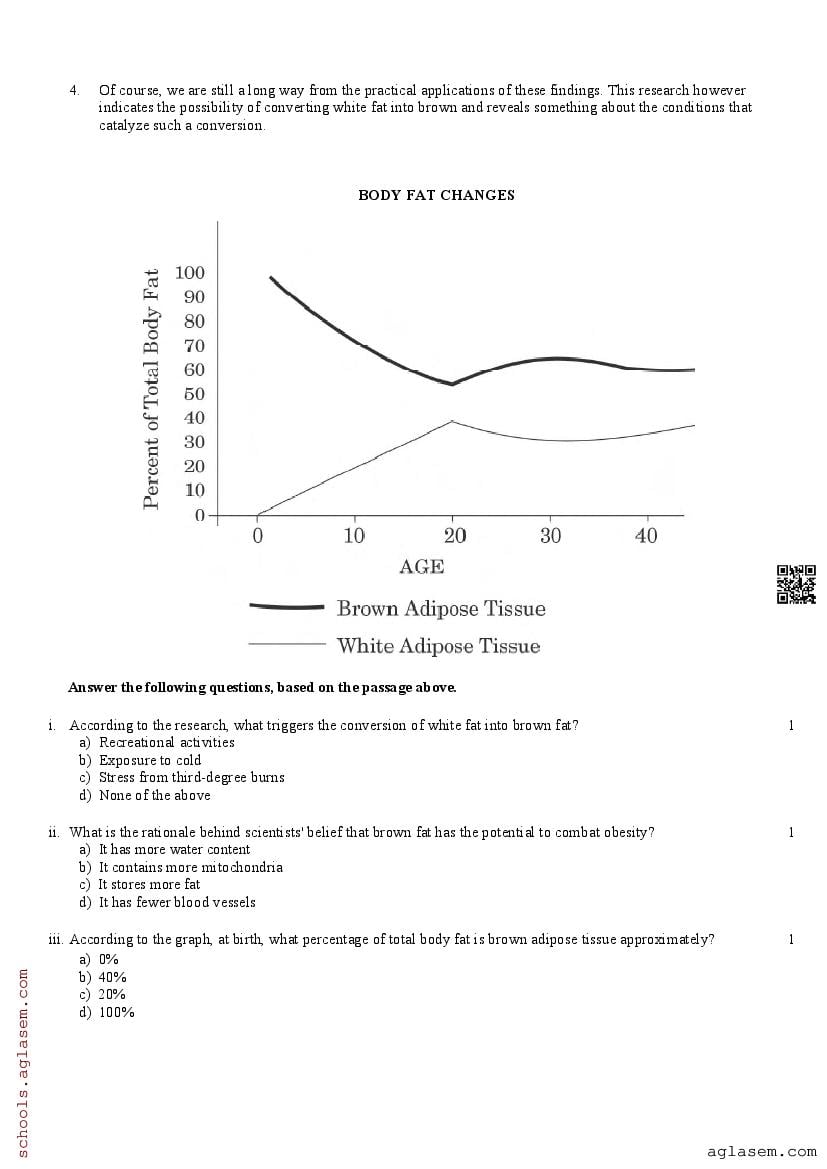 4. Of course, we are still a long way from the practical applications of these findings. This research however indicates the possibility of converting white fat into brown and reveals something about the conditions that catalyze such a conversion.

BODY FAT CHANGES

Percent of Total Body Fat

100
90
80
70
60
50
40
30
20
10
0

0 10 20 30 40

AGE

Brown Adipose Tissue
White Adipose Tissue

Answer the following questions, based on the passage above.

i. According to the research, what triggers the conversion of white fat into brown fat? 1
a) Recreational activities
b) Exposure to cold
c) Stress from third-degree burns
d) None of the above

ii. What is the rationale behind scientists' belief that brown fat has the potential to combat obesity? 1
a) It has more water content
b) It contains more mitochondria
c) It stores more fat
d) It has fewer blood vessels

iii. According to the graph, at birth, what percentage of total body fat is brown adipose tissue approximately? 1
a) 0%
b) 40%
c) 20%
d) 100%

schools.aglasem.com

aglasem.com